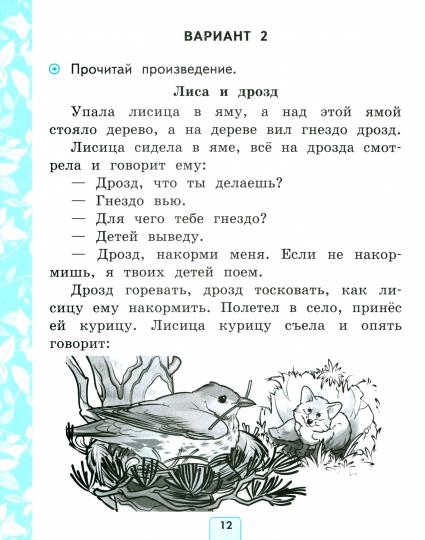 ВАРИАНТ 2

Прочитай произведение.

Лиса и дрозд

Упала лисица в яму, а над этой ямой стояло дерево, а на дереве вил гнездо дрозд.

Лисица сидела в яме, всё на дрозда смотрела и говорит ему:

— Дрозд, что ты делаешь?

— Гнездо вью.

— Для чего тебе гнездо?

— Детей выведу.

— Дрозд, накорми меня. Если не накормишь, я твоих детей поем.

Дрозд горевать, дрозд тосковать, как лисицу ему накормить. Полетел в село, принёс ей курицу. Лисица курицу съела и опять говорит:

12